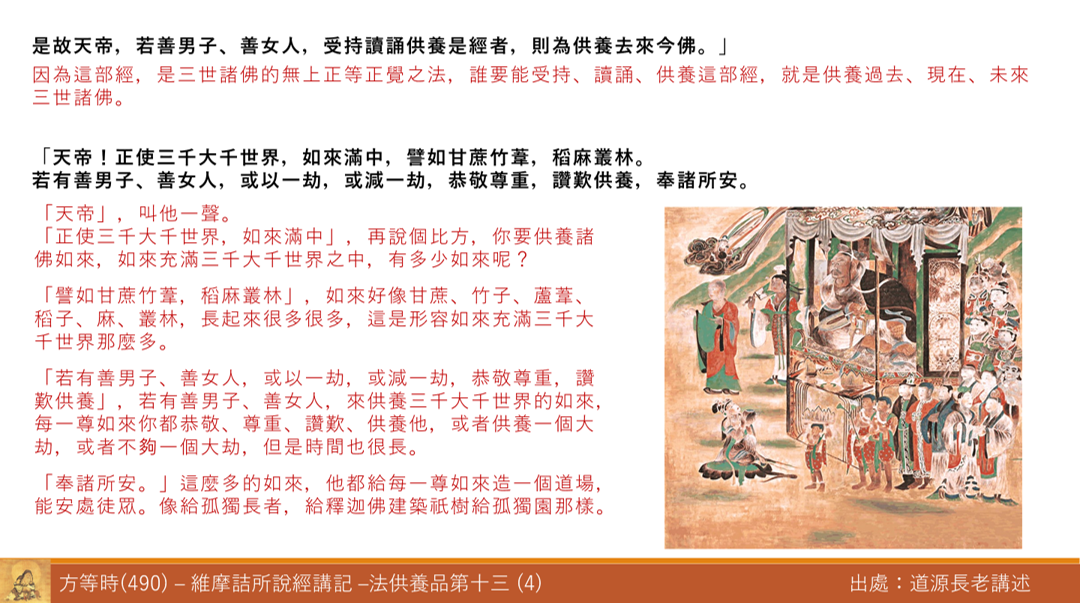 是故天帝，若善男子、善女人，受持讀誦供養是經者，則為供養去來今佛。」
因為這部經，是三世諸佛的無上正等正覺之法，誰要能受持、讀誦、供養這部經，就是供養過去、現在、未來三世諸佛。

「天帝！正使三千大千世界，如來滿中，譬如甘蔗竹葦，稻麻叢林。
若有善男子、善女人，或以一劫，或減一劫，恭敬尊重，讚歎供養，奉諸所安。

「天帝」，叫他一聲。
「正使三千大千世界，如來滿中」，再說個比方，你要供養諸佛如來，如來充滿三千大千世界之中，有多少如來呢？

「譬如甘蔗竹葦，稻麻叢林」，如來好像甘蔗、竹子、蘆葦、稻子、麻、叢林，長起來很多很多，這是形容如來充滿三千大千世界那麼多。

「若有善男子、善女人，或以一劫，或減一劫，恭敬尊重，讚歎供養」，若有善男子、善女人，來供養三千大千世界的如來，每一尊如來你都恭敬、尊重、讚歎、供養他，或者供養一個大劫，或者不夠一個大劫，但是時間也很長。

「奉諸所安。」這麼多的如來，他都給每一尊如來造一個道場，能安處徒眾。像給孤獨長者，給釋迦佛建築祇樹給孤獨園那樣。

方等時(490) – 維摩詰所說經講記 –法供養品第十三 (4)
出處：道源長老講述